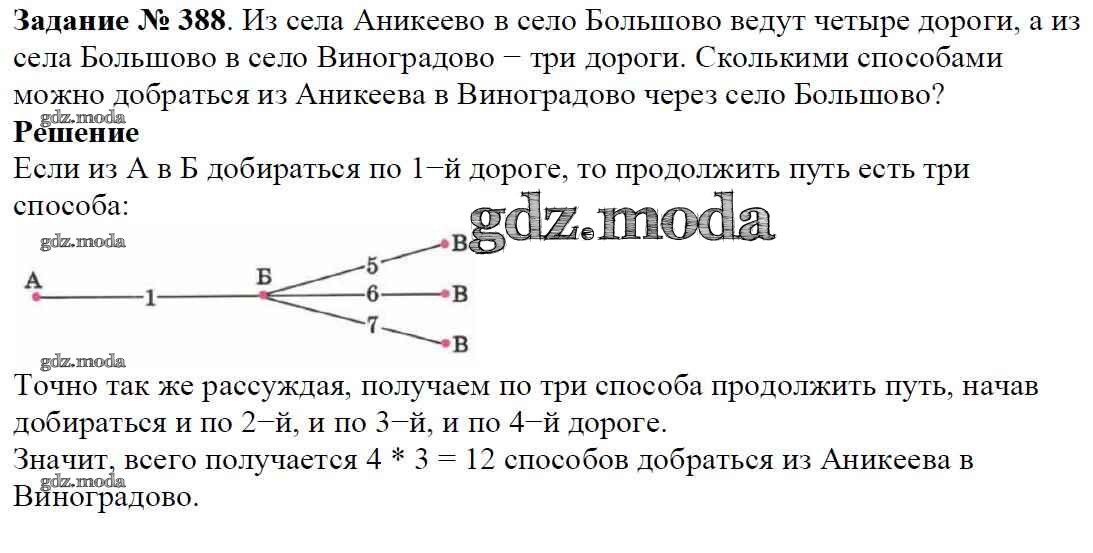 Задание № 388. Из села Аникеево в село Большово ведут четыре дороги, а из села Большово в село Виноградово − три дороги. Сколькими способами можно добраться из Аникеева в Виноградово через село Большово?

Решение

Если из А в Б добираться по 1−й дороге, то продолжить путь есть три способа:

А
1
Б
5
6
7
В
В
В

Точно так же рассуждая, получаем по три способа продолжить путь, начав добираться и по 2−й, и по 3−й, и по 4−й дороге.

Значит, всего получается $4 * 3 = 12$ способов добраться из Аникеева в Виноградово.

gdz.moda